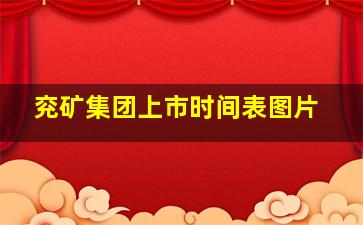 兖矿集团上市时间表图片